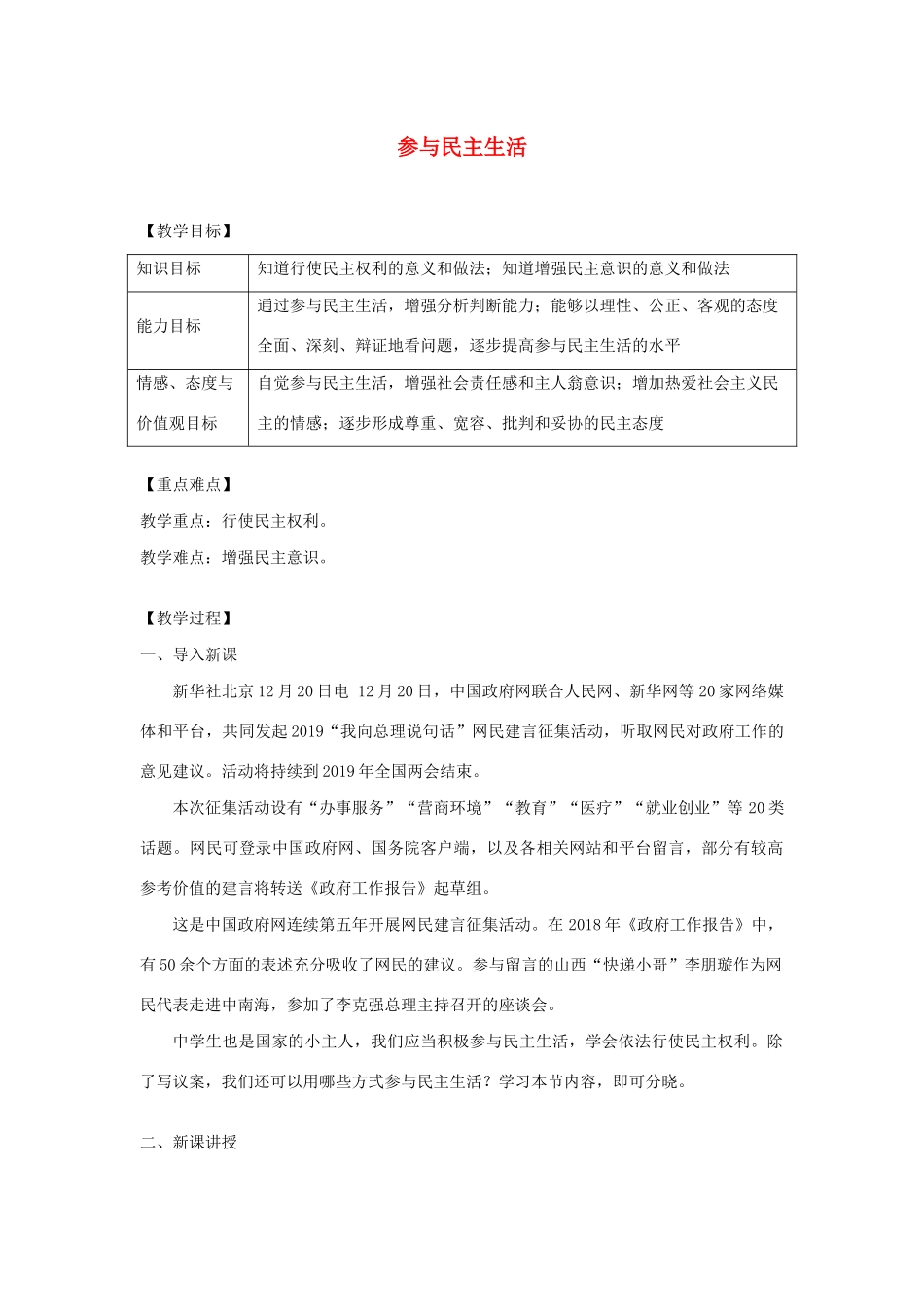 参与民主生活

【教学目标】

| 知识目标 | 知道行使民主权利的意义和做法；知道增强民主意识的意义和做法 |
|---|---|
| 能力目标 | 通过参与民主生活，增强分析判断能力；能够以理性、公正、客观的态度全面、深刻、辩证地看问题，逐步提高参与民主生活的水平 |
| 情感、态度与价值观目标 | 自觉参与民主生活，增强社会责任感和主人翁意识；增加热爱社会主义民主的情感；逐步形成尊重、宽容、批判和妥协的民主态度 |

【重点难点】

教学重点：行使民主权利。

教学难点：增强民主意识。

【教学过程】

一、导入新课

新华社北京12月20日电 12月20日，中国政府网联合人民网、新华网等20家网络媒体和平台，共同发起2019“我向总理说句话”网民建言征集活动，听取网民对政府工作的意见建议。活动将持续到2019年全国两会结束。

本次征集活动设有“办事服务”“营商环境”“教育”“医疗”“就业创业”等20类话题。网民可登录中国政府网、国务院客户端，以及各相关网站和平台留言，部分有较高参考价值的建言将转送《政府工作报告》起草组。

这是中国政府网连续第五年开展网民建言征集活动。在2018年《政府工作报告》中，有50余个方面的表述充分吸收了网民的建议。参与留言的山西“快递小哥”李朋璇作为网民代表走进中南海，参加了李克强总理主持召开的座谈会。

中学生也是国家的小主人，我们应当积极参与民主生活，学会依法行使民主权利。除了写议案，我们还可以用哪些方式参与民主生活？学习本节内容，即可分晓。

二、新课讲授